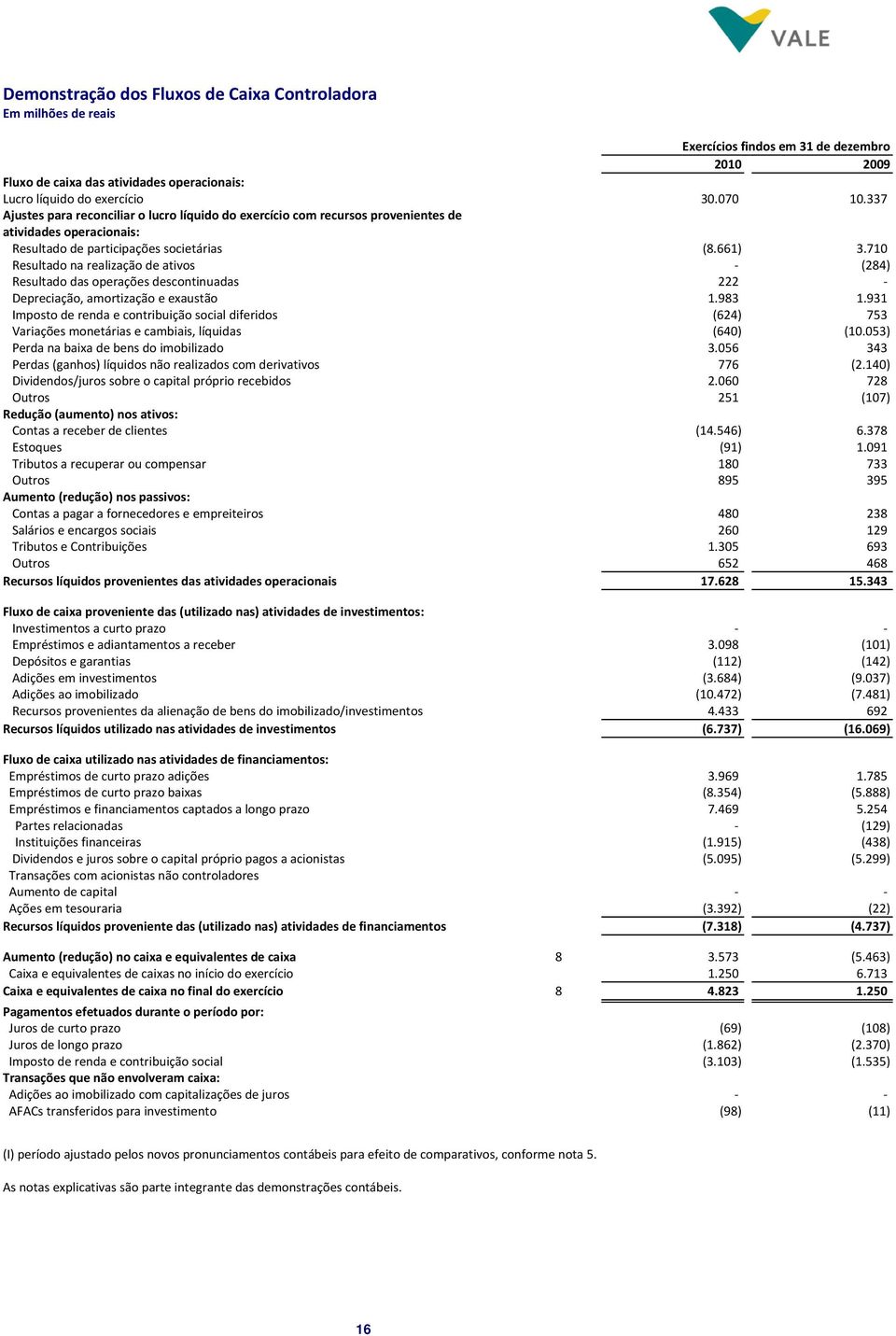 VALE

Demonstração dos Fluxos de Caixa Controladora
Em milhões de reais

| | | Exercícios findos em 31 de dezembro | |
|---|---|---|---|
| | | 2010 | 2009 |
| Fluxo de caixa das atividades operacionais: | | | |
| Lucro líquido do exercício | | 30.070 | 10.337 |
| Ajustes para reconciliar o lucro líquido do exercício com recursos provenientes de atividades operacionais: | | | |
| Resultado de participações societárias | | (8.661) | 3.710 |
| Resultado na realização de ativos | | - | (284) |
| Resultado das operações descontinuadas | | 222 | - |
| Depreciação, amortização e exaustão | | 1.983 | 1.931 |
| Imposto de renda e contribuição social diferidos | | (624) | 753 |
| Variações monetárias e cambiais, líquidas | | (640) | (10.053) |
| Perda na baixa de bens do imobilizado | | 3.056 | 343 |
| Perdas (ganhos) líquidos não realizados com derivativos | | 776 | (2.140) |
| Dividendos/juros sobre o capital próprio recebidos | | 2.060 | 728 |
| Outros | | 251 | (107) |
| Redução (aumento) nos ativos: | | | |
| Contas a receber de clientes | | (14.546) | 6.378 |
| Estoques | | (91) | 1.091 |
| Tributos a recuperar ou compensar | | 180 | 733 |
| Outros | | 895 | 395 |
| Aumento (redução) nos passivos: | | | |
| Contas a pagar a fornecedores e empreiteiros | | 480 | 238 |
| Salários e encargos sociais | | 260 | 129 |
| Tributos e Contribuições | | 1.305 | 693 |
| Outros | | 652 | 468 |
| Recursos líquidos provenientes das atividades operacionais | | 17.628 | 15.343 |
| Fluxo de caixa proveniente das (utilizado nas) atividades de investimentos: | | | |
| Investimentos a curto prazo | | - | - |
| Empréstimos e adiantamentos a receber | | 3.098 | (101) |
| Depósitos e garantias | | (112) | (142) |
| Adições em investimentos | | (3.684) | (9.037) |
| Adições ao imobilizado | | (10.472) | (7.481) |
| Recursos provenientes da alienação de bens do imobilizado/investimentos | | 4.433 | 692 |
| Recursos líquidos utilizado nas atividades de investimentos | | (6.737) | (16.069) |
| Fluxo de caixa utilizado nas atividades de financiamentos: | | | |
| Empréstimos de curto prazo adições | | 3.969 | 1.785 |
| Empréstimos de curto prazo baixas | | (8.354) | (5.888) |
| Empréstimos e financiamentos captados a longo prazo | | 7.469 | 5.254 |
| Partes relacionadas | | - | (129) |
| Instituições financeiras | | (1.915) | (438) |
| Dividendos e juros sobre o capital próprio pagos a acionistas | | (5.095) | (5.299) |
| Transações com acionistas não controladores | | | |
| Aumento de capital | | - | - |
| Ações em tesouraria | | (3.392) | (22) |
| Recursos líquidos proveniente das (utilizado nas) atividades de financiamentos | | (7.318) | (4.737) |
| Aumento (redução) no caixa e equivalentes de caixa | 8 | 3.573 | (5.463) |
| Caixa e equivalentes de caixas no início do exercício | | 1.250 | 6.713 |
| Caixa e equivalentes de caixa no final do exercício | 8 | 4.823 | 1.250 |
| Pagamentos efetuados durante o período por: | | | |
| Juros de curto prazo | | (69) | (108) |
| Juros de longo prazo | | (1.862) | (2.370) |
| Imposto de renda e contribuição social | | (3.103) | (1.535) |
| Transações que não envolveram caixa: | | | |
| Adições ao imobilizado com capitalizações de juros | | - | - |
| AFACs transferidos para investimento | | (98) | (11) |

(I) período ajustado pelos novos pronunciamentos contábeis para efeito de comparativos, conforme nota 5.

As notas explicativas são parte integrante das demonstrações contábeis.

16